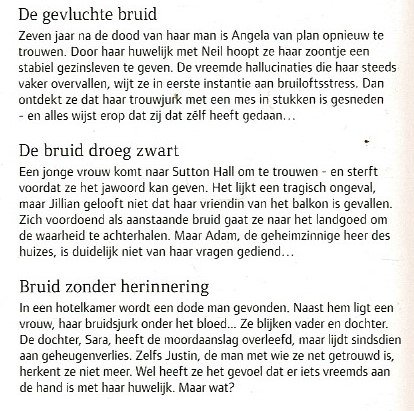 De gevluchte bruid

Zeven jaar na de dood van haar man is Angela van plan opnieuw te trouwen. Door haar huwelijk met Neil hoopt ze haar zoontje een stabiel gezinsleven te geven. De vreemde hallucinaties die haar steeds vaker overvallen, wijt ze in eerste instantie aan bruiloftsstress. Dan ontdekt ze dat haar trouwjurk met een mes in stukken is gesneden - en alles wijst erop dat zij dat zélf heeft gedaan…

De bruid droeg zwart

Een jonge vrouw komt naar Sutton Hall om te trouwen - en sterft voordat ze het jawoord kan geven. Het lijkt een tragisch ongeval, maar Jillian gelooft niet dat haar vriendin van het balkon is gevallen. Zich voordoend als aanstaande bruid gaat ze naar het landgoed om de waarheid te achterhalen. Maar Adam, de geheimzinnige heer des huizes, is duidelijk niet van haar vragen gediend…

Bruid zonder herinnering

In een hotelkamer wordt een dode man gevonden. Naast hem ligt een vrouw, haar bruidsjurk onder het bloed… Ze blijken vader en dochter. De dochter, Sara, heeft de moordaanslag overleefd, maar lijdt sindsdien aan geheugenverlies. Zelfs Justin, de man met wie ze net getrouwd is, herkent ze niet meer. Wel heeft ze het gevoel dat er iets vreemds aan de hand is met haar huwelijk. Maar wat?